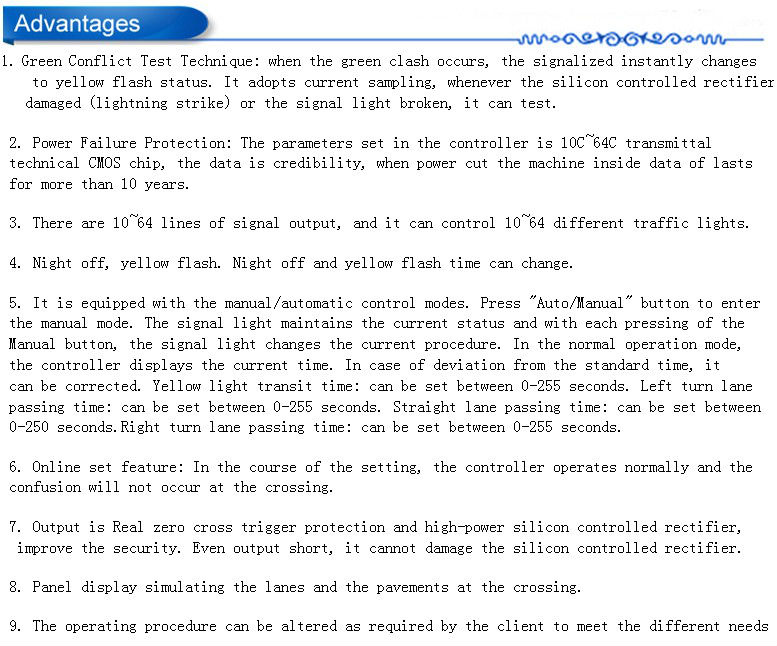 Advantages

1. Green Conflict Test Technique: when the green clash occurs, the signalized instantly changes to yellow flash status. It adopts current sampling, whenever the silicon controlled rectifier damaged (lightning strike) or the signal light broken, it can test.

2. Power Failure Protection: The parameters set in the controller is 10C~64C transmittal technical CMOS chip, the data is credibility, when power cut the machine inside data of lasts for more than 10 years.

3. There are 10~64 lines of signal output, and it can control 10~64 different traffic lights.

4. Night off, yellow flash. Night off and yellow flash time can change.

5. It is equipped with the manual/automatic control modes. Press "Auto/Manual" button to enter the manual mode. The signal light maintains the current status and with each pressing of the Manual button, the signal light changes the current procedure. In the normal operation mode, the controller displays the current time. In case of deviation from the standard time, it can be corrected. Yellow light transit time: can be set between 0-255 seconds. Left turn lane passing time: can be set between 0-255 seconds. Straight lane passing time: can be set between 0-250 seconds.Right turn lane passing time: can be set between 0-255 seconds.

6. Online set feature: In the course of the setting, the controller operates normally and the confusion will not occur at the crossing.

7. Output is Real zero cross trigger protection and high-power silicon controlled rectifier, improve the security. Even output short, it cannot damage the silicon controlled rectifier.

8. Panel display simulating the lanes and the pavements at the crossing.

9. The operating procedure can be altered as required by the client to meet the different needs